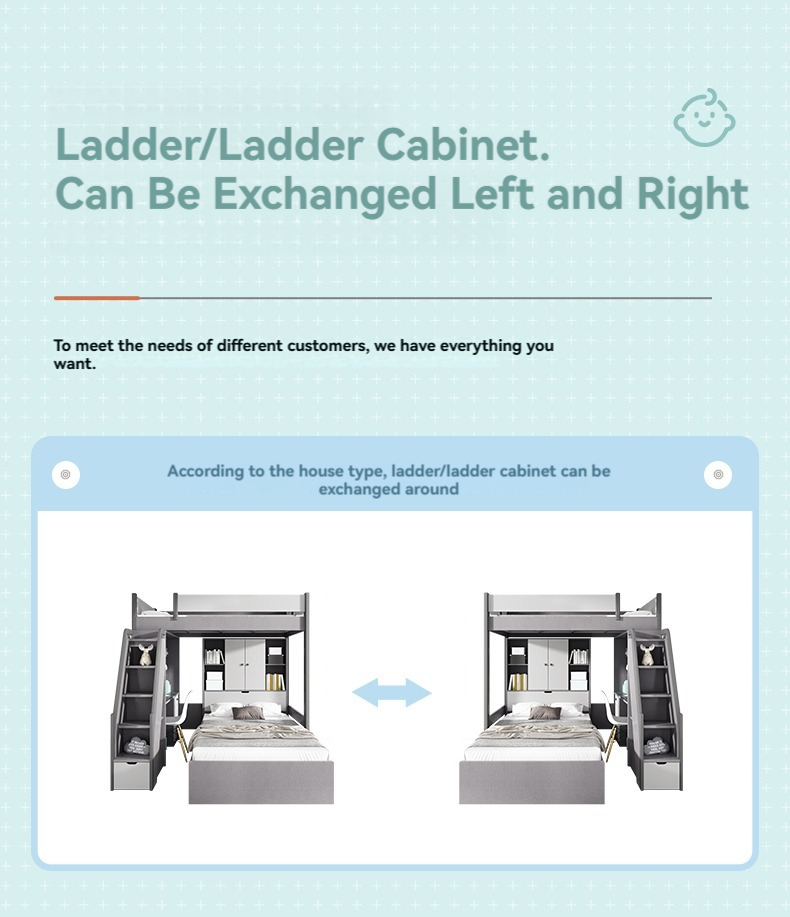 Ladder/Ladder Cabinet.
Can Be Exchanged Left and Right

To meet the needs of different customers, we have everything you want.

According to the house type, ladder/ladder cabinet can be exchanged around